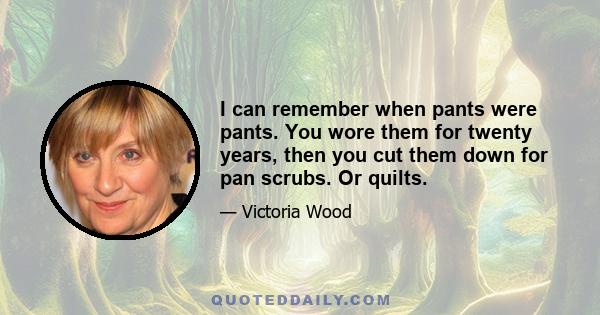 I can remember when pants were pants. You wore them for twenty years, then you cut them down for pan scrubs. Or quilts.

— Victoria Wood

QUOTEDDAILY.COM